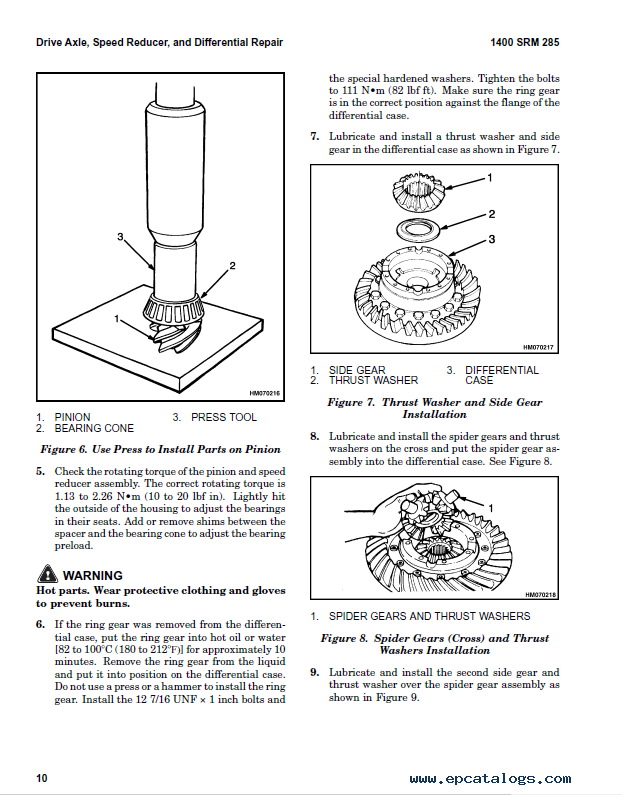 Drive Axle, Speed Reducer, and Differential Repair

1400 SRM 285

3

2

1

HM070216

1. PINION
2. BEARING CONE
3. PRESS TOOL

Figure 6. Use Press to Install Parts on Pinion

5. Check the rotating torque of the pinion and speed reducer assembly. The correct rotating torque is 1.13 to 2.26 N•m (10 to 20 lbf in). Lightly hit the outside of the housing to adjust the bearings in their seats. Add or remove shims between the spacer and the bearing cone to adjust the bearing preload.

WARNING
Hot parts. Wear protective clothing and gloves to prevent burns.

6. If the ring gear was removed from the differential case, put the ring gear into hot oil or water [82 to 100°C (180 to 212°F)] for approximately 10 minutes. Remove the ring gear from the liquid and put it into position on the differential case. Do not use a press or a hammer to install the ring gear. Install the 12 7/16 UNF × 1 inch bolts and the special hardened washers. Tighten the bolts to 111 N•m (82 lbf ft). Make sure the ring gear is in the correct position against the flange of the differential case.

7. Lubricate and install a thrust washer and side gear in the differential case as shown in Figure 7.

1

2

3

HM070217

1. SIDE GEAR
2. THRUST WASHER
3. DIFFERENTIAL CASE

Figure 7. Thrust Washer and Side Gear Installation

8. Lubricate and install the spider gears and thrust washers on the cross and put the spider gear assembly into the differential case. See Figure 8.

1

HM070218

1. SPIDER GEARS AND THRUST WASHERS

Figure 8. Spider Gears (Cross) and Thrust Washers Installation

9. Lubricate and install the second side gear and thrust washer over the spider gear assembly as shown in Figure 9.

10

www.epcatalogs.com